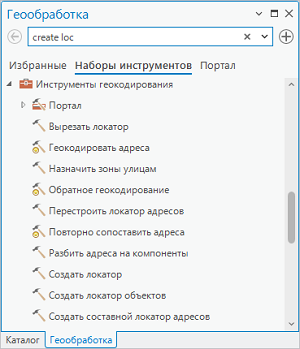 Геообработка

create loc

Избранные Наборы инструментов Портал

Инструменты геокодирования

Портал

Вырезать локатор

Геокодировать адреса

Назначить зоны улицам

Обратное геокодирование

Перестроить локатор адресов

Повторно сопоставить адреса

Разбить адреса на компоненты

Создать локатор

Создать локатор объектов

Создать составной локатор адресов

Каталог Геообработка